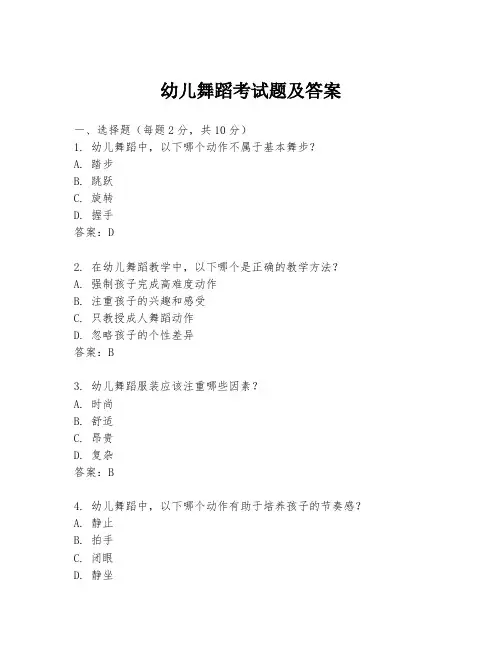 幼儿舞蹈考试题及答案

一、选择题（每题2分，共10分）
1. 幼儿舞蹈中，以下哪个动作不属于基本舞步？
A. 踏步
B. 跳跃
C. 旋转
D. 握手
答案：D

2. 在幼儿舞蹈教学中，以下哪个是正确的教学方法？
A. 强制孩子完成高难度动作
B. 注重孩子的兴趣和感受
C. 只教授成人舞蹈动作
D. 忽略孩子的个性差异
答案：B

3. 幼儿舞蹈服装应该注重哪些因素？
A. 时尚
B. 舒适
C. 昂贵
D. 复杂
答案：B

4. 幼儿舞蹈中，以下哪个动作有助于培养孩子的节奏感？
A. 静止
B. 拍手
C. 闭眼
D. 静坐